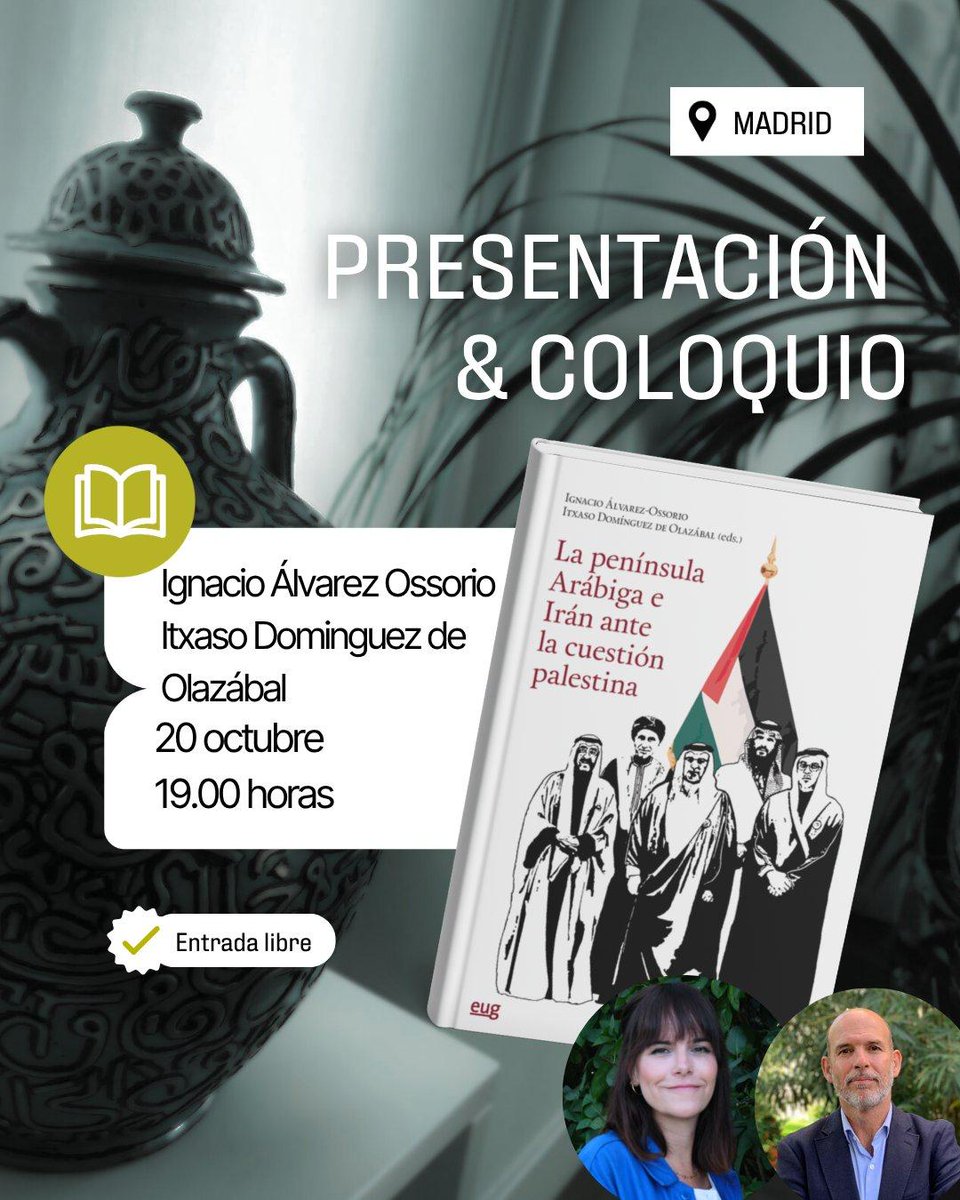 MADRID

PRESENTACIÓN & COLOQUIO

Ignacio Álvarez Ossorio
Itxaso Dominguez de Olazábal
20 octubre
19.00 horas

Entrada libre

Ignacio Álvarez-Ossorio
Itxaso Domínguez de Olazábal (eds.)

La península Arábiga e Irán ante la cuestión palestina

eug